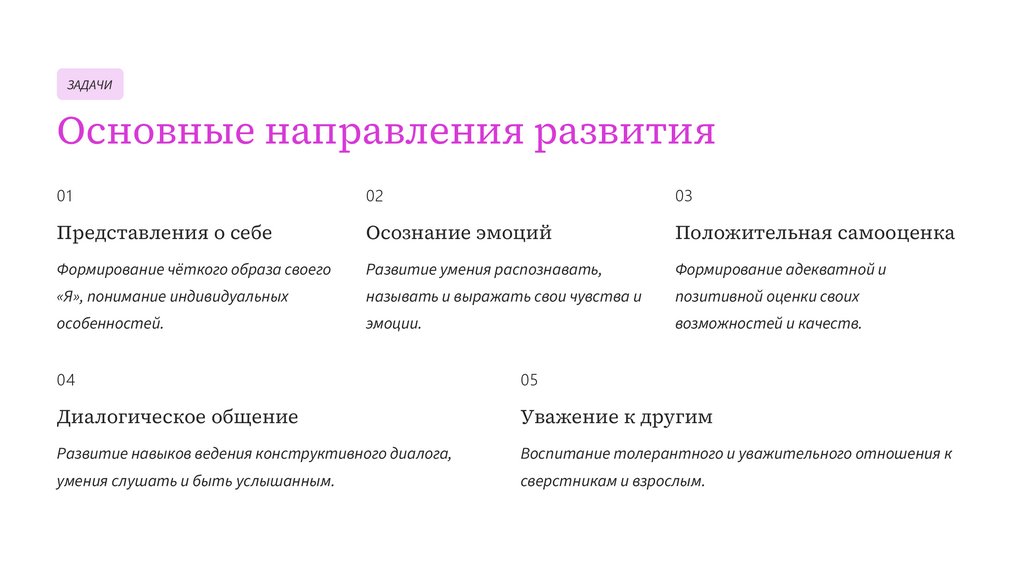 ЗАДАЧИ

Основные направления развития

01

Представления о себе

Формирование чёткого образа своего «Я», понимание индивидуальных особенностей.

02

Осознание эмоций

Развитие умения распознавать, называть и выражать свои чувства и эмоции.

03

Положительная самооценка

Формирование адекватной и позитивной оценки своих возможностей и качеств.

04

Диалогическое общение

Развитие навыков ведения конструктивного диалога, умения слушать и быть услышанным.

05

Уважение к другим

Воспитание толерантного и уважительного отношения к сверстникам и взрослым.